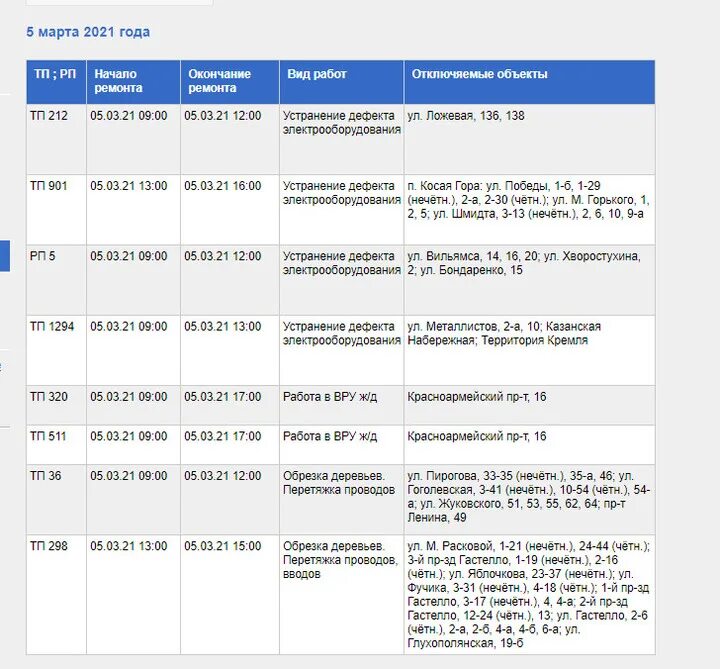 5 марта 2021 года

| ТП ; РП | Начало ремонта | Окончание ремонта | Вид работ | Отключаемые объекты |
|---|---|---|---|---|
| ТП 212 | 05.03.21 09:00 | 05.03.21 12:00 | Устранение дефекта электрооборудования | ул. Ложевая, 136, 138 |
| ТП 901 | 05.03.21 13:00 | 05.03.21 16:00 | Устранение дефекта электрооборудования | п. Косая Гора: ул. Победы, 1-б, 1-29 (нечётн.), 2-а, 2-30 (чётн.); ул. М. Горького, 1, 2, 5; ул. Шмидта, 3-13 (нечётн.), 2, 6, 10, 9-а |
| РП 5 | 05.03.21 09:00 | 05.03.21 12:00 | Устранение дефекта электрооборудования | ул. Вильямса, 14, 16, 20; ул. Хворостухина, 2; ул. Бондаренко, 15 |
| ТП 1294 | 05.03.21 09:00 | 05.03.21 13:00 | Устранение дефекта электрооборудования | ул. Металлистов, 2-а, 10; Казанская Набережная; Территория Кремля |
| ТП 320 | 05.03.21 09:00 | 05.03.21 17:00 | Работа в ВРУ ж/д | Красноармейский пр-т, 16 |
| ТП 511 | 05.03.21 09:00 | 05.03.21 17:00 | Работа в ВРУ ж/д | Красноармейский пр-т, 16 |
| ТП 36 | 05.03.21 09:00 | 05.03.21 12:00 | Обрезка деревьев. Перетяжка проводов | ул. Пирогова, 33-35 (нечётн.), 35-а, 46; ул. Гоголевская, 3-41 (нечётн.), 10-54 (чётн.), 54-а; ул. Жуковского, 51, 53, 55, 62, 64; пр-т Ленина, 49 |
| ТП 298 | 05.03.21 13:00 | 05.03.21 15:00 | Обрезка деревьев. Перетяжка проводов, вводов | ул. М. Расковой, 1-21 (нечётн.), 24-44 (чётн.); 3-й пр-зд Гастелло, 1-19 (нечётн.), 2-16 (чётн.); ул. Яблочкова, 23-37 (нечётн.); ул. Фучика, 3-31 (нечётн.), 4-18 (чётн.); 1-й пр-зд Гастелло, 3-17 (нечётн.), 4, 4-а; 2-й пр-зд Гастелло, 12-24 (чётн.), 13; ул. Гастелло, 2-6 (чётн.), 2-а, 2-б, 4-а, 4-б, 6-а; ул. Глухополянская, 19-б |